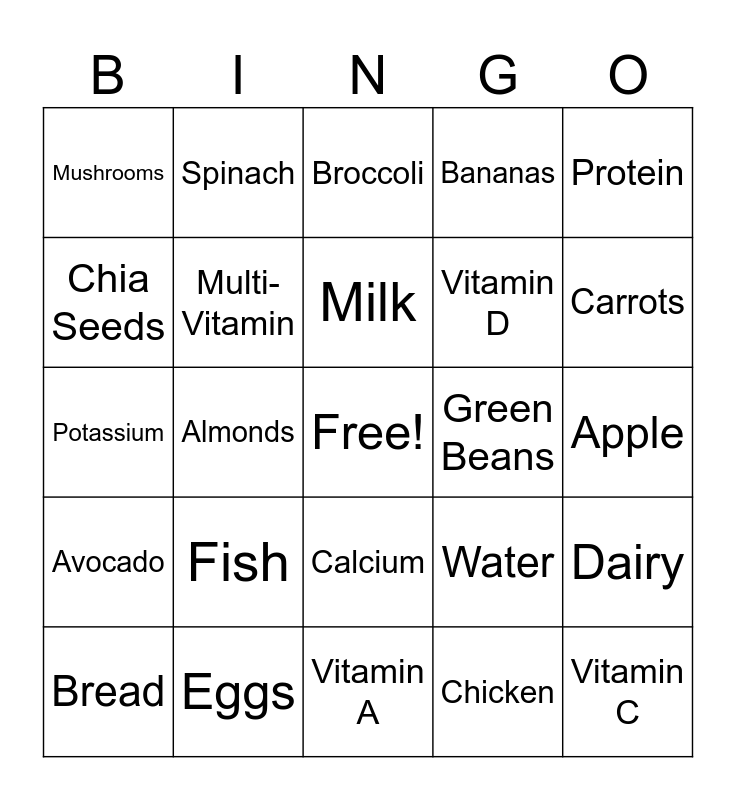 | B | I | N | G | O |
|---|---|---|---|---|
| Mushrooms | Spinach | Broccoli | Bananas | Protein |
| Chia Seeds | Multi-Vitamin | Milk | Vitamin D | Carrots |
| Potassium | Almonds | Free! | Green Beans | Apple |
| Avocado | Fish | Calcium | Water | Dairy |
| Bread | Eggs | Vitamin A | Chicken | Vitamin C |